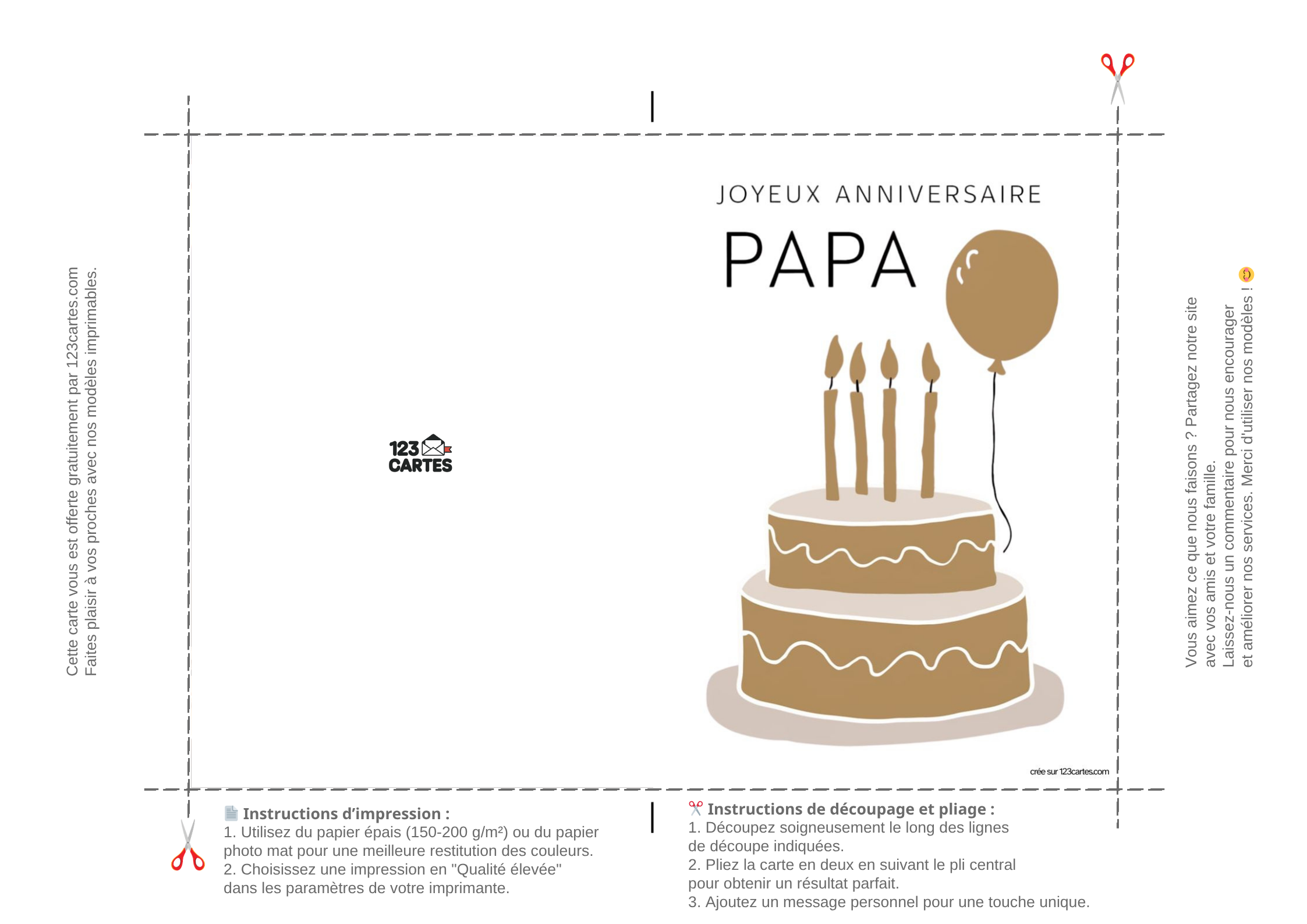 Cette carte vous est offerte gratuitement par 123cartes.com
Faites plaisir à vos proches avec nos modèles imprimables.

123
CARTES

JOYEUX ANNIVERSAIRE

PAPA

crée sur 123cartes.com

Vous aimez ce que nous faisons ? Partagez notre site
avec vos amis et votre famille.
Laissez-nous un commentaire pour nous encourager
et améliorer nos services. Merci d'utiliser nos modèles !

Instructions d'impression :
1. Utilisez du papier épais (150-200 g/m²) ou du papier photo mat pour une meilleure restitution des couleurs.
2. Choisissez une impression en "Qualité élevée" dans les paramètres de votre imprimante.

Instructions de découpage et pliage :
1. Découpez soigneusement le long des lignes de découpe indiquées.
2. Pliez la carte en deux en suivant le pli central pour obtenir un résultat parfait.
3. Ajoutez un message personnel pour une touche unique.